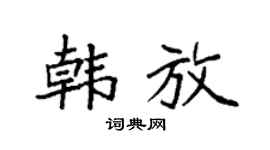 韩放

词典网